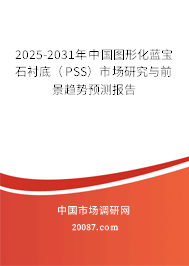 2025-2031年中国图形化蓝宝石衬底（PSS）市场研究与前景趋势预测报告

中国市场调研网

20087.com